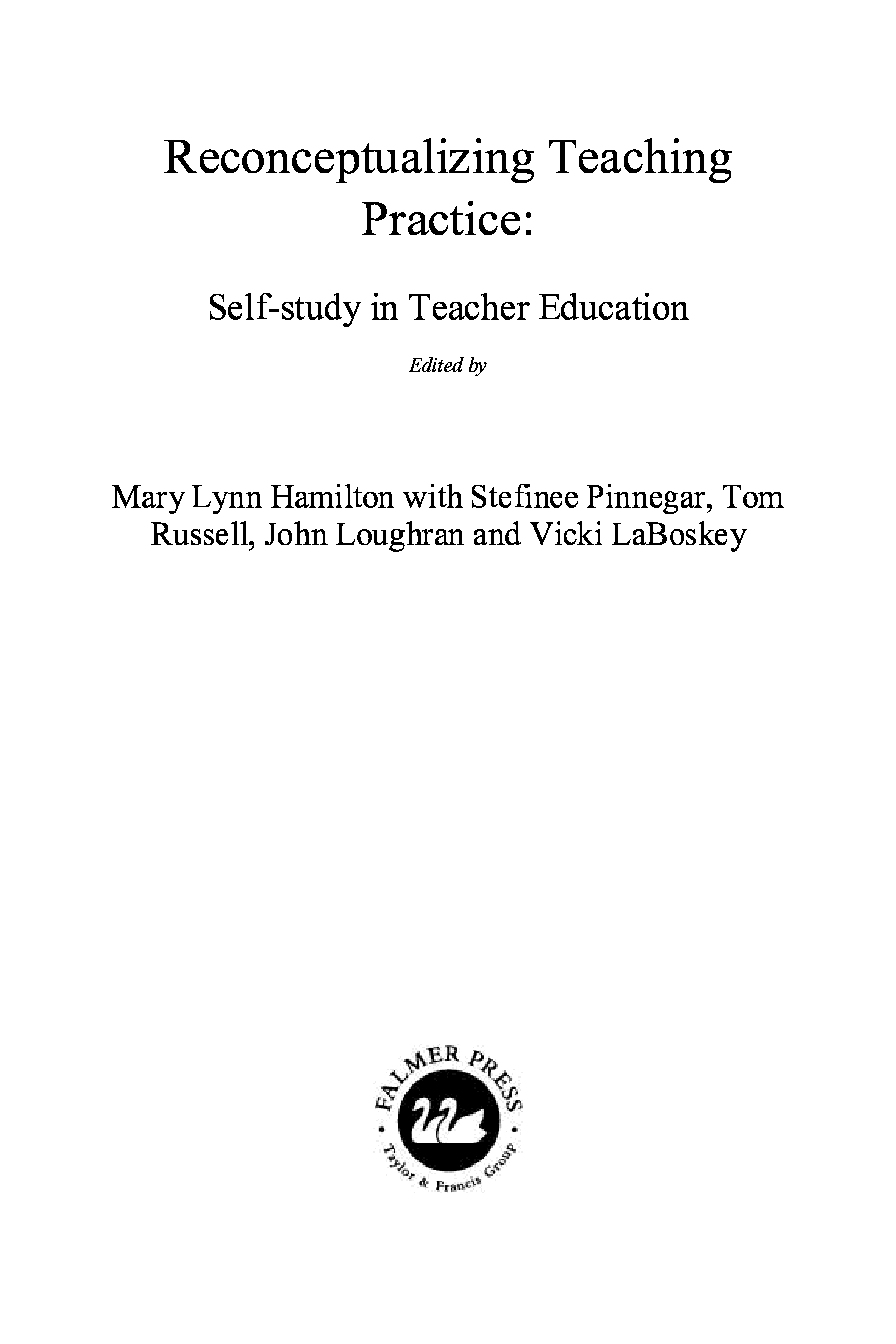 Reconceptualizing Teaching Practice:

Self-study in Teacher Education

Edited by

Mary Lynn Hamilton with Stefinee Pinnegar, Tom Russell, John Loughran and Vicki LaBoskey

FALMER PRESS

Taylor & Francis Group